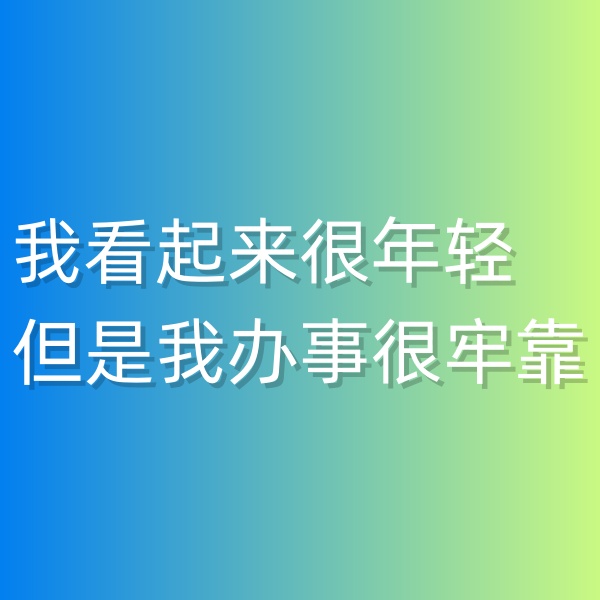 我看起来很年轻
但是我办事很牢靠